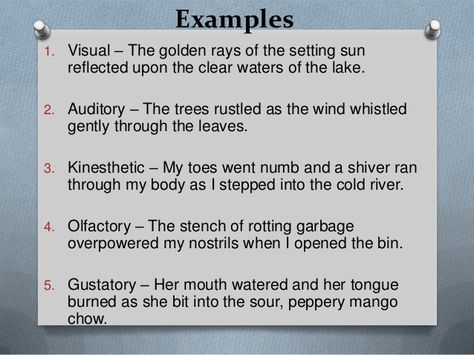 Examples

1. Visual – The golden rays of the setting sun reflected upon the clear waters of the lake.

2. Auditory – The trees rustled as the wind whistled gently through the leaves.

3. Kinesthetic – My toes went numb and a shiver ran through my body as I stepped into the cold river.

4. Olfactory – The stench of rotting garbage overpowered my nostrils when I opened the bin.

5. Gustatory – Her mouth watered and her tongue burned as she bit into the sour, peppery mango chow.